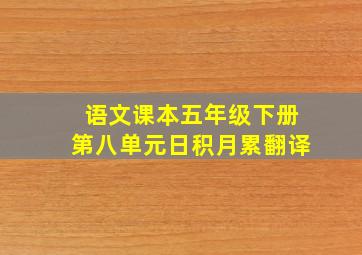 语文课本五年级下册
第八单元日积月累翻译